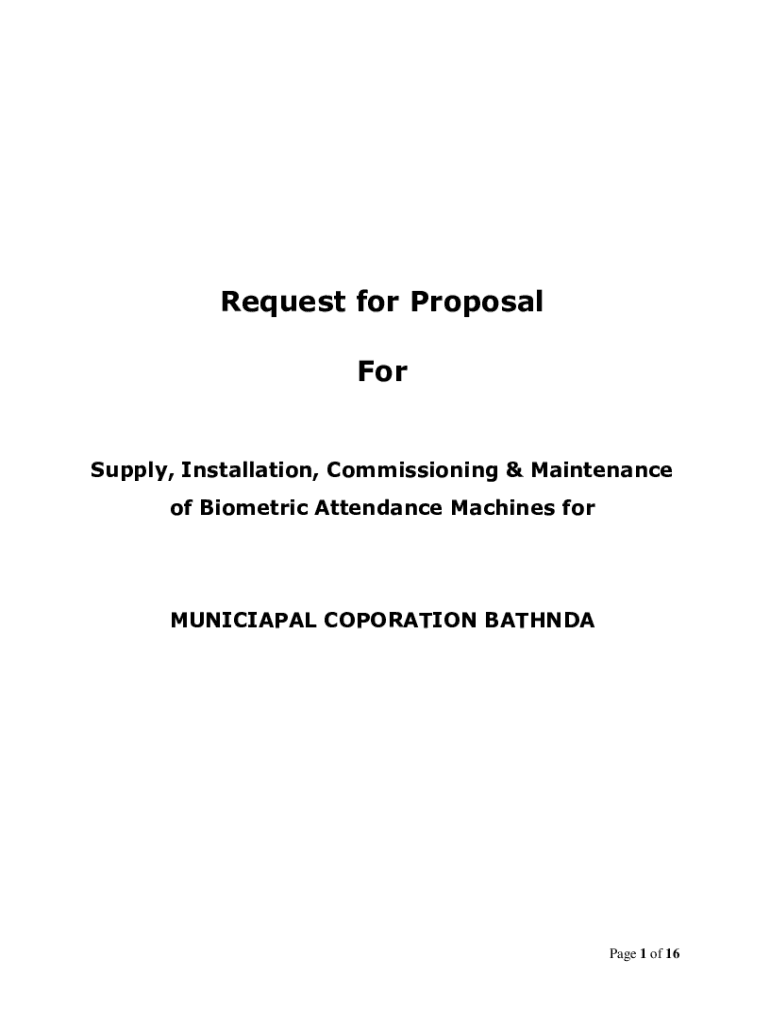 Request for Proposal

For

Supply, Installation, Commissioning & Maintenance of Biometric Attendance Machines for

MUNICIAPAL COPORATION BATHNDA

Page 1 of 16